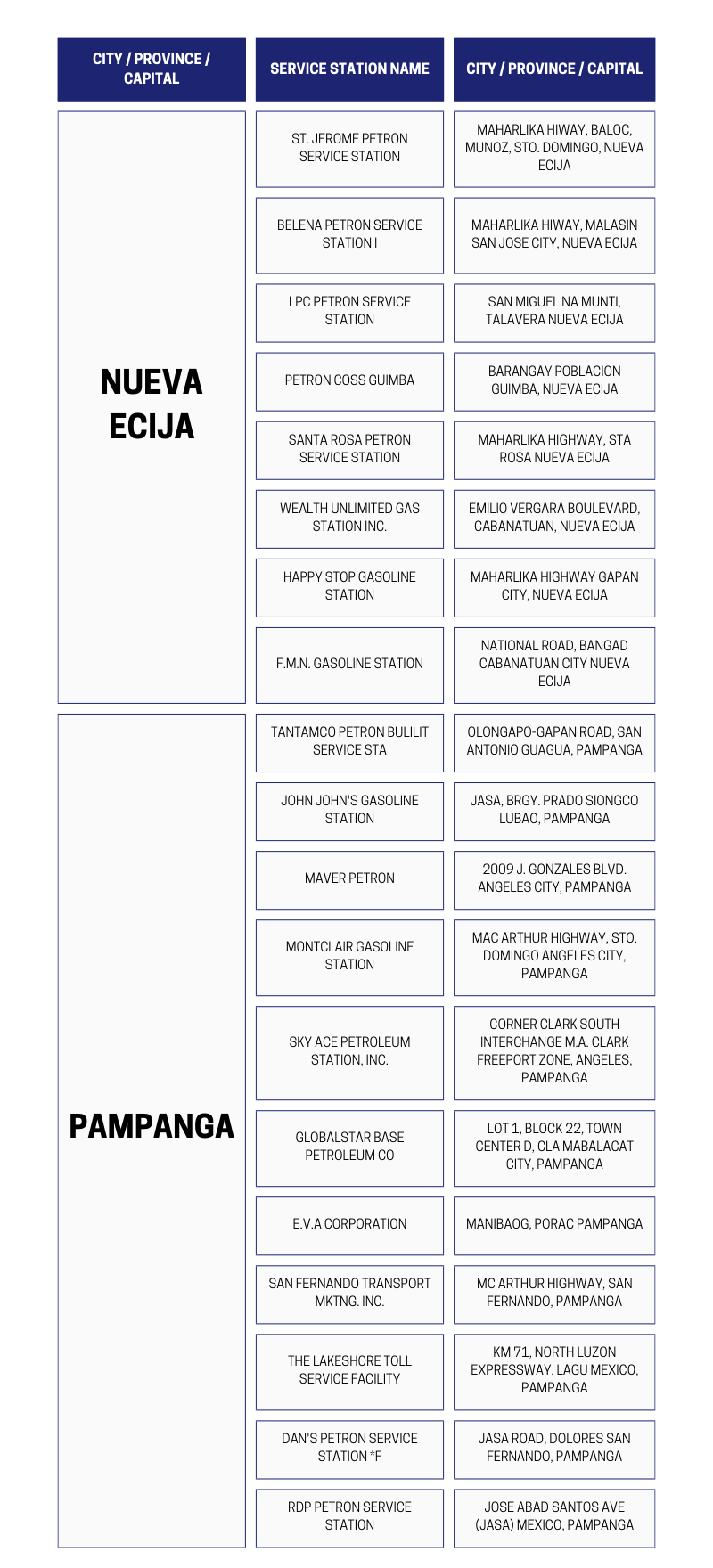 | CITY / PROVINCE / CAPITAL | SERVICE STATION NAME | CITY / PROVINCE / CAPITAL |
|---|---|---|
| NUEVA ECIJA | ST. JEROME PETRON SERVICE STATION | MAHARLIKA HIWAY, BALOC, MUNOZ, STO. DOMINGO, NUEVA ECIJA |
| | BELENA PETRON SERVICE STATION I | MAHARLIKA HIWAY, MALASIN SAN JOSE CITY, NUEVA ECIJA |
| | LPC PETRON SERVICE STATION | SAN MIGUEL NA MUNTI, TALAVERA NUEVA ECIJA |
| | PETRON COSS GUIMBA | BARANGAY POBLACION GUIMBA, NUEVA ECIJA |
| | SANTA ROSA PETRON SERVICE STATION | MAHARLIKA HIGHWAY, STA ROSA NUEVA ECIJA |
| | WEALTH UNLIMITED GAS STATION INC. | EMILIO VERGARA BOULEVARD, CABANATUAN, NUEVA ECIJA |
| | HAPPY STOP GASOLINE STATION | MAHARLIKA HIGHWAY GAPAN CITY, NUEVA ECIJA |
| | F.M.N. GASOLINE STATION | NATIONAL ROAD, BANGAD CABANATUAN CITY NUEVA ECIJA |
| PAMPANGA | TANTAMCO PETRON BULILIT SERVICE STA | OLONGAPO-GAPAN ROAD, SAN ANTONIO GUAGUA, PAMPANGA |
| | JOHN JOHN'S GASOLINE STATION | JASA, BRGY. PRADO SIONGCO LUBAO, PAMPANGA |
| | MAVER PETRON | 2009 J. GONZALES BLVD. ANGELES CITY, PAMPANGA |
| | MONTCLAIR GASOLINE STATION | MAC ARTHUR HIGHWAY, STO. DOMINGO ANGELES CITY, PAMPANGA |
| | SKY ACE PETROLEUM STATION, INC. | CORNER CLARK SOUTH INTERCHANGE M.A. CLARK FREEPORT ZONE, ANGELES, PAMPANGA |
| | GLOBALSTAR BASE PETROLEUM CO | LOT 1, BLOCK 22, TOWN CENTER D, CLA MABALACAT CITY, PAMPANGA |
| | E.V.A CORPORATION | MANIBAOG, PORAC PAMPANGA |
| | SAN FERNANDO TRANSPORT MKTNG. INC. | MC ARTHUR HIGHWAY, SAN FERNANDO, PAMPANGA |
| | THE LAKESHORE TOLL SERVICE FACILITY | KM 71, NORTH LUZON EXPRESSWAY, LAGU MEXICO, PAMPANGA |
| | DAN'S PETRON SERVICE STATION *F | JASA ROAD, DOLORES SAN FERNANDO, PAMPANGA |
| | RDP PETRON SERVICE STATION | JOSE ABAD SANTOS AVE (JASA) MEXICO, PAMPANGA |